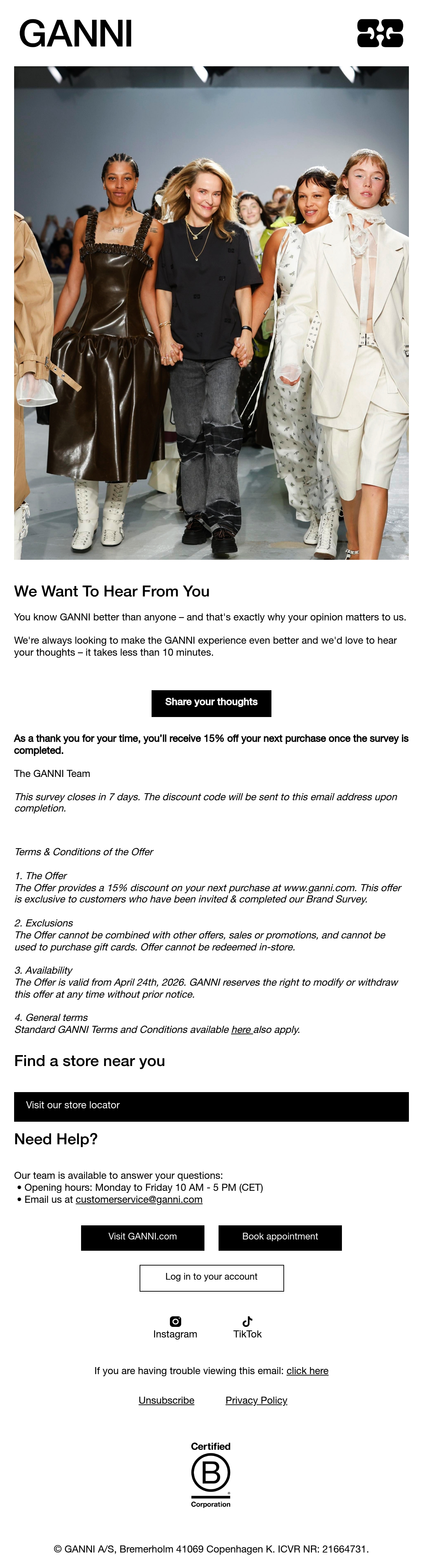 GANNI

We Want To Hear From You

You know GANNI better than anyone – and that's exactly why your opinion matters to us.

We're always looking to make the GANNI experience even better and we'd love to hear your thoughts – it takes less than 10 minutes.

Share your thoughts

As a thank you for your time, you'll receive 15% off your next purchase once the survey is completed.

The GANNI Team

This survey closes in 7 days. The discount code will be sent to this email address upon completion.

Terms & Conditions of the Offer

1. The Offer
The Offer provides a 15% discount on your next purchase at www.ganni.com. This offer is exclusive to customers who have been invited & completed our Brand Survey.

2. Exclusions
The Offer cannot be combined with other offers, sales or promotions, and cannot be used to purchase gift cards. Offer cannot be redeemed in-store.

3. Availability
The Offer is valid from April 24th, 2026. GANNI reserves the right to modify or withdraw this offer at any time without prior notice.

4. General terms
Standard GANNI Terms and Conditions available here also apply.

Find a store near you

Visit our store locator

Need Help?

Our team is available to answer your questions:
• Opening hours: Monday to Friday 10 AM - 5 PM (CET)
• Email us at customerservice@ganni.com

Visit GANNI.com

Book appointment

Log in to your account

Instagram

TikTok

If you are having trouble viewing this email: click here

Unsubscribe

Privacy Policy

Certified
B
Corporation

© GANNI A/S, Bremerholm 41069 Copenhagen K. ICVR NR: 21664731.